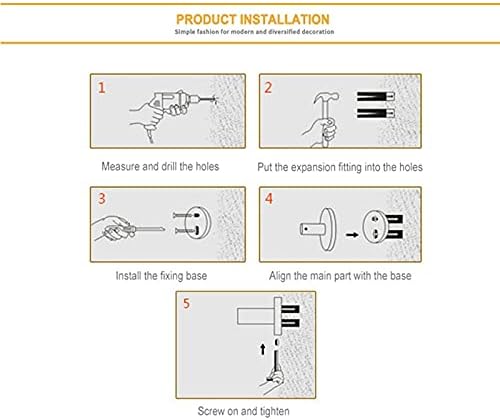 PRODUCT INSTALLATION
Simple fashion for modern and diversified decoration

1

Measure and drill the holes

2

Put the expansion fitting into the holes

3

Install the fixing base

4

Align the main part with the base

5

Screw on and tighten